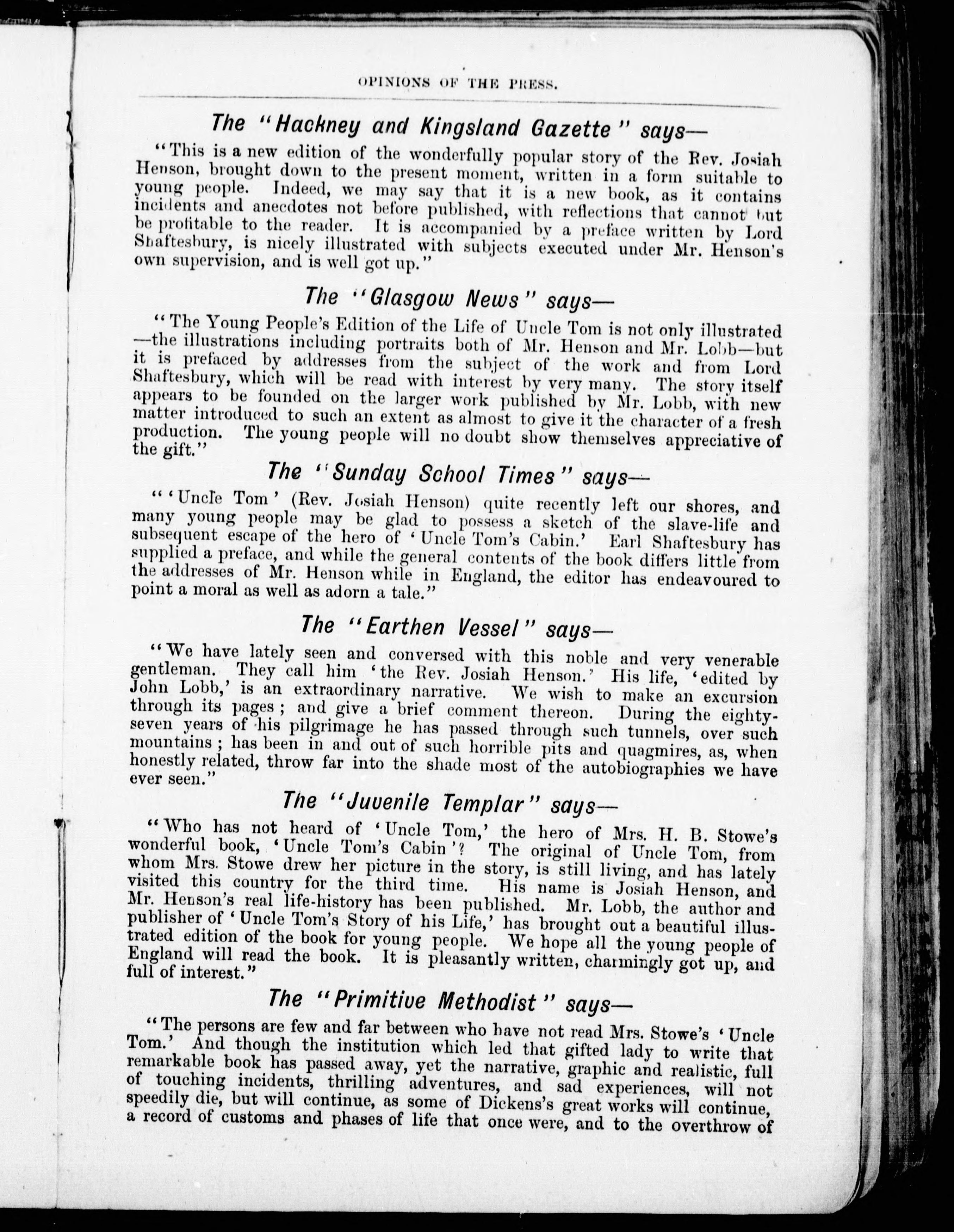 OPINIONS OF THE PRESS.

The "Hackney and Kingsland Gazette" says—

"This is a new edition of the wonderfully popular story of the Rev. Josiah Henson, brought down to the present moment, written in a form suitable to young people. Indeed, we may say that it is a new book, as it contains incidents and anecdotes not before published, with reflections that cannot but be profitable to the reader. It is accompanied by a preface written by Lord Shaftesbury, is nicely illustrated with subjects executed under Mr. Henson's own supervision, and is well got up."

The "Glasgow News" says—

"The Young People's Edition of the Life of Uncle Tom is not only illustrated—the illustrations including portraits both of Mr. Henson and Mr. Lobb—but it is prefaced by addresses from the subject of the work and from Lord Shaftesbury, which will be read with interest by very many. The story itself appears to be founded on the larger work published by Mr. Lobb, with new matter introduced to such an extent as almost to give it the character of a fresh production. The young people will no doubt show themselves appreciative of the gift."

The "Sunday School Times" says—

"'Uncle Tom' (Rev. Josiah Henson) quite recently left our shores, and many young people may be glad to possess a sketch of the slave-life and subsequent escape of the hero of 'Uncle Tom's Cabin.' Earl Shaftesbury has supplied a preface, and while the general contents of the book differs little from the addresses of Mr. Henson while in England, the editor has endeavoured to point a moral as well as adorn a tale."

The "Earthen Vessel" says—

"We have lately seen and conversed with this noble and very venerable gentleman. They call him 'the Rev. Josiah Henson.' His life, 'edited by John Lobb,' is an extraordinary narrative. We wish to make an excursion through its pages; and give a brief comment thereon. During the eighty-seven years of his pilgrimage he has passed through such tunnels, over such mountains; has been in and out of such horrible pits and quagmires, as, when honestly related, throw far into the shade most of the autobiographies we have ever seen."

The "Juvenile Templar" says—

"Who has not heard of 'Uncle Tom,' the hero of Mrs. H. B. Stowe's wonderful book, 'Uncle Tom's Cabin'? The original of Uncle Tom, from whom Mrs. Stowe drew her picture in the story, is still living, and has lately visited this country for the third time. His name is Josiah Henson, and Mr. Henson's real life-history has been published. Mr. Lobb, the author and publisher of 'Uncle Tom's Story of his Life,' has brought out a beautiful illustrated edition of the book for young people. We hope all the young people of England will read the book. It is pleasantly written, charmingly got up, and full of interest."

The "Primitive Methodist" says—

"The persons are few and far between who have not read Mrs. Stowe's 'Uncle Tom.' And though the institution which led that gifted lady to write that remarkable book has passed away, yet the narrative, graphic and realistic, full of touching incidents, thrilling adventures, and sad experiences, will not speedily die, but will continue, as some of Dickens's great works will continue, a record of customs and phases of life that once were, and to the overthrow of